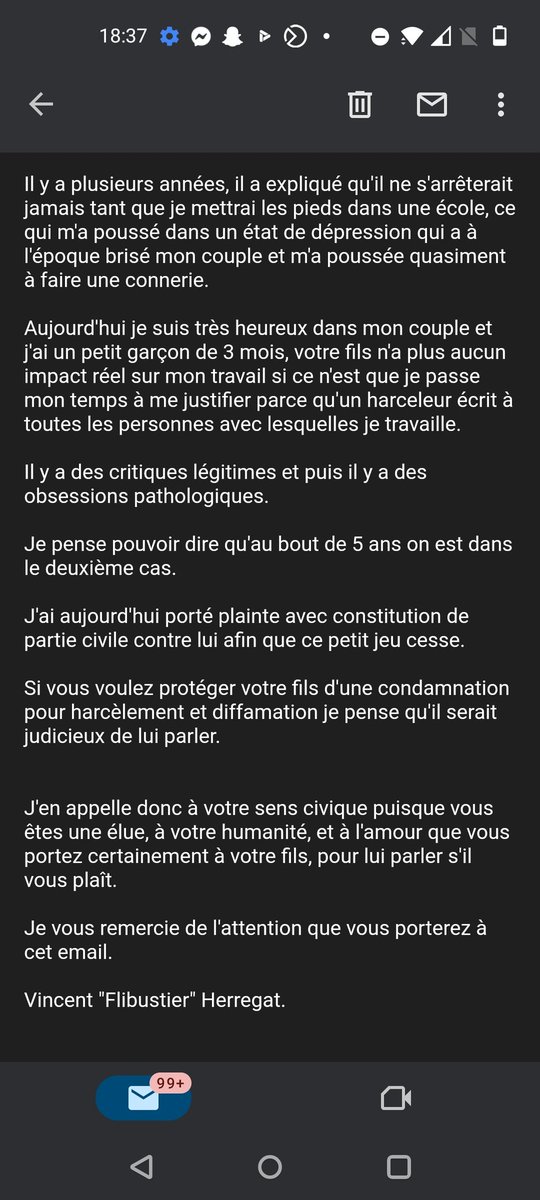 18:37

Il y a plusieurs années, il a expliqué qu'il ne s'arrêterait jamais tant que je mettrai les pieds dans une école, ce qui m'a poussé dans un état de dépression qui a à l'époque brisé mon couple et m'a poussée quasiment à faire une connerie.

Aujourd'hui je suis très heureux dans mon couple et j'ai un petit garçon de 3 mois, votre fils n'a plus aucun impact réel sur mon travail si ce n'est que je passe mon temps à me justifier parce qu'un harceleur écrit à toutes les personnes avec lesquelles je travaille.

Il y a des critiques légitimes et puis il y a des obsessions pathologiques.

Je pense pouvoir dire qu'au bout de 5 ans on est dans le deuxième cas.

J'ai aujourd'hui porté plainte avec constitution de partie civile contre lui afin que ce petit jeu cesse.

Si vous voulez protéger votre fils d'une condamnation pour harcèlement et diffamation je pense qu'il serait judicieux de lui parler.

J'en appelle donc à votre sens civique puisque vous êtes une élue, à votre humanité, et à l'amour que vous portez certainement à votre fils, pour lui parler s'il vous plaît.

Je vous remercie de l'attention que vous porterez à cet email.

Vincent "Flibustier" Herregat.

99+